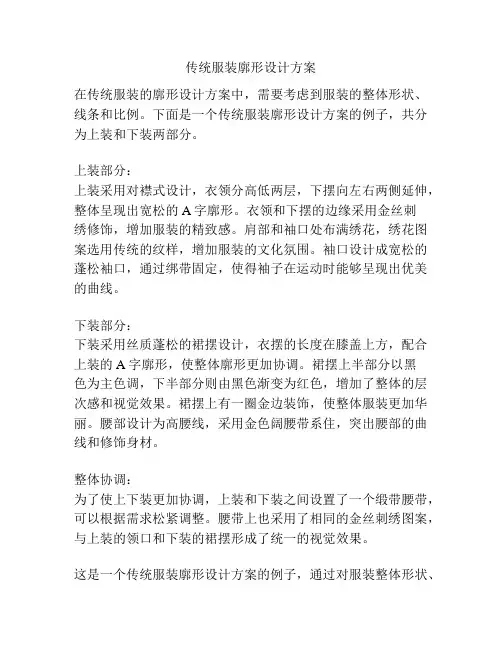 传统服装廓形设计方案

在传统服装的廓形设计方案中，需要考虑到服装的整体形状、线条和比例。下面是一个传统服装廓形设计方案的例子，共分为上装和下装两部分。

上装部分：
上装采用对襟式设计，衣领分高低两层，下摆向左右两侧延伸，整体呈现出宽松的 A 字廓形。衣领和下摆的边缘采用金丝刺绣修饰，增加服装的精致感。肩部和袖口处布满绣花，绣花图案选用传统的纹样，增加服装的文化氛围。袖口设计成宽松的蓬松袖口，通过绑带固定，使得袖子在运动时能够呈现出优美的曲线。

下装部分：
下装采用丝质蓬松的裙摆设计，衣摆的长度在膝盖上方，配合上装的 A 字廓形，使整体廓形更加协调。裙摆上半部分以黑色为主色调，下半部分则由黑色渐变为红色，增加了整体的层次感和视觉效果。裙摆上有一圈金边装饰，使整体服装更加华丽。腰部设计为高腰线，采用金色阔腰带系住，突出腰部的曲线和修饰身材。

整体协调：
为了使上下装更加协调，上装和下装之间设置了一个缎带腰带，可以根据需求松紧调整。腰带上也采用了相同的金丝刺绣图案，与上装的领口和下装的裙摆形成了统一的视觉效果。

这是一个传统服装廓形设计方案的例子，通过对服装整体形状、